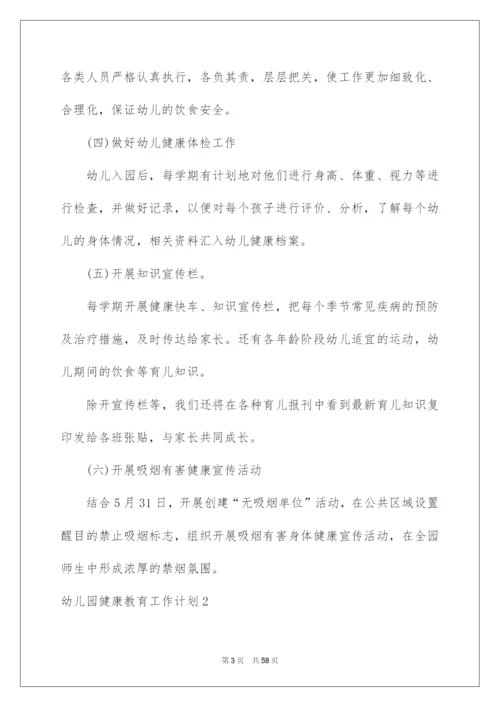 各类人员严格认真执行，各负其责，层层把关，使工作更加细致化、合理化，保证幼儿的饮食安全。

(四)做好幼儿健康体检工作

幼儿入园后，每学期有计划地对他们进行身高、体重、视力等进行检查，并做好记录，以便对每个孩子进行评价、分析，了解每个幼儿的身体情况，相关资料汇入幼儿健康档案。

(五)开展知识宣传栏。

每学期开展健康快车、知识宣传栏，把每个季节常见疾病的预防及治疗措施，及时传达给家长。还有各年龄阶段幼儿适宜的运动，幼儿期间的饮食等育儿知识。

除开宣传栏等，我们还将在各种育儿报刊中看到最新育儿知识复印发给各班张贴，与家长共同成长。

(六)开展吸烟有害健康宣传活动

结合5月31日，开展创建“无吸烟单位”活动，在公共区域设置醒目的禁止吸烟标志，组织开展吸烟有害身体健康宣传活动，在全园师生中形成浓厚的禁烟氛围。

幼儿园健康教育工作计划2

第3页 共58页